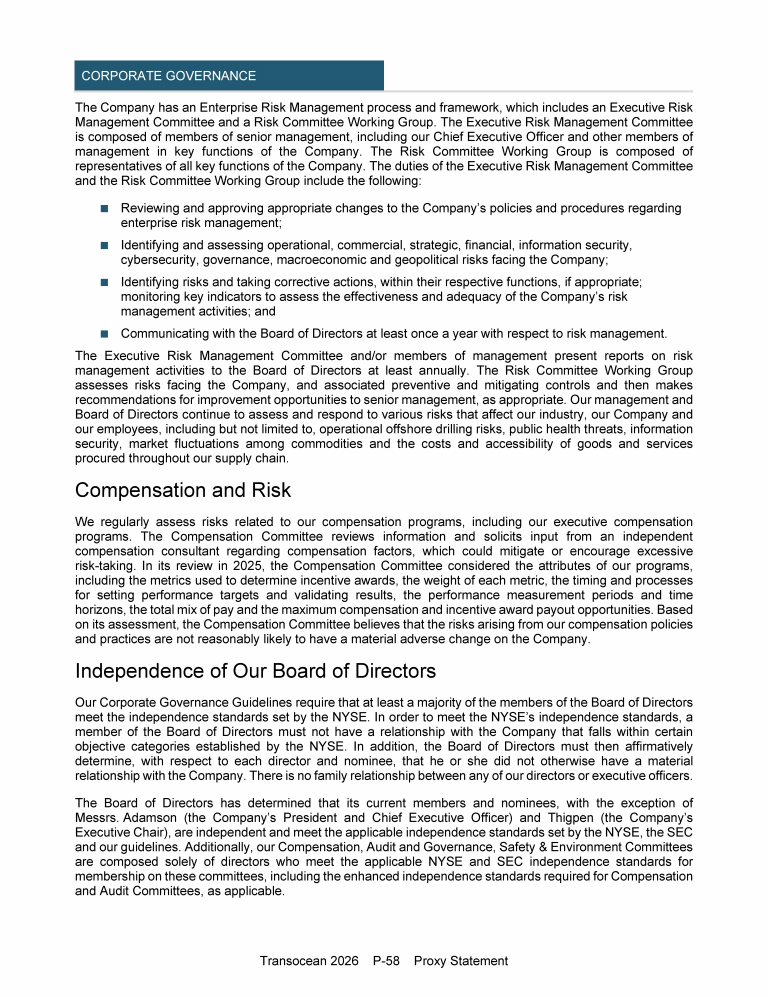 CORPORATE GOVERNANCE

The Company has an Enterprise Risk Management process and framework, which includes an Executive Risk Management Committee and a Risk Committee Working Group. The Executive Risk Management Committee is composed of members of senior management, including our Chief Executive Officer and other members of management in key functions of the Company. The Risk Committee Working Group is composed of representatives of all key functions of the Company. The duties of the Executive Risk Management Committee and the Risk Committee Working Group include the following:

• Reviewing and approving appropriate changes to the Company's policies and procedures regarding enterprise risk management;

• Identifying and assessing operational, commercial, strategic, financial, information security, cybersecurity, governance, macroeconomic and geopolitical risks facing the Company;

• Identifying risks and taking corrective actions, within their respective functions, if appropriate; monitoring key indicators to assess the effectiveness and adequacy of the Company's risk management activities; and

• Communicating with the Board of Directors at least once a year with respect to risk management.

The Executive Risk Management Committee and/or members of management present reports on risk management activities to the Board of Directors at least annually. The Risk Committee Working Group assesses risks facing the Company, and associated preventive and mitigating controls and then makes recommendations for improvement opportunities to senior management, as appropriate. Our management and Board of Directors continue to assess and respond to various risks that affect our industry, our Company and our employees, including but not limited to, operational offshore drilling risks, public health threats, information security, market fluctuations among commodities and the costs and accessibility of goods and services procured throughout our supply chain.

Compensation and Risk

We regularly assess risks related to our compensation programs, including our executive compensation programs. The Compensation Committee reviews information and solicits input from an independent compensation consultant regarding compensation factors, which could mitigate or encourage excessive risk-taking. In its review in 2025, the Compensation Committee considered the attributes of our programs, including the metrics used to determine incentive awards, the weight of each metric, the timing and processes for setting performance targets and validating results, the performance measurement periods and time horizons, the total mix of pay and the maximum compensation and incentive award payout opportunities. Based on its assessment, the Compensation Committee believes that the risks arising from our compensation policies and practices are not reasonably likely to have a material adverse change on the Company.

Independence of Our Board of Directors

Our Corporate Governance Guidelines require that at least a majority of the members of the Board of Directors meet the independence standards set by the NYSE. In order to meet the NYSE's independence standards, a member of the Board of Directors must not have a relationship with the Company that falls within certain objective categories established by the NYSE. In addition, the Board of Directors must then affirmatively determine, with respect to each director and nominee, that he or she did not otherwise have a material relationship with the Company. There is no family relationship between any of our directors or executive officers.

The Board of Directors has determined that its current members and nominees, with the exception of Messrs. Adamson (the Company's President and Chief Executive Officer) and Thigpen (the Company's Executive Chair), are independent and meet the applicable independence standards set by the NYSE, the SEC and our guidelines. Additionally, our Compensation, Audit and Governance, Safety & Environment Committees are composed solely of directors who meet the applicable NYSE and SEC independence standards for membership on these committees, including the enhanced independence standards required for Compensation and Audit Committees, as applicable.

Transocean 2026 P-58 Proxy Statement